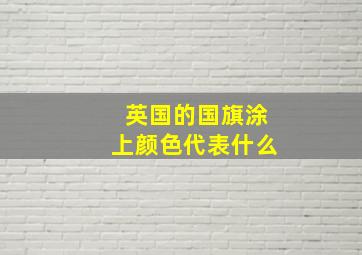 英国的国旗涂上颜色代表什么